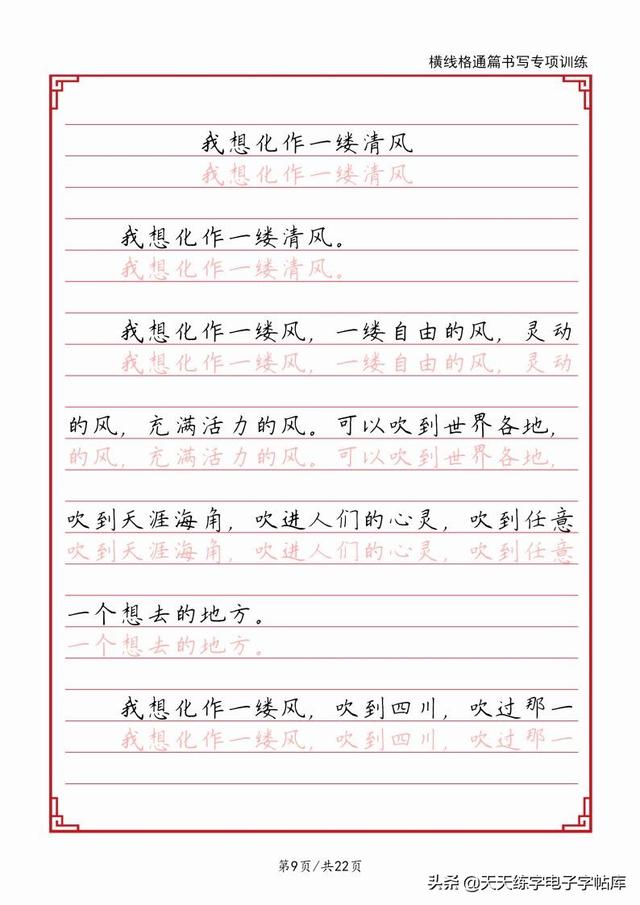 横线格通篇书写专项训练

我想化作一缕清风

我想化作一缕清风

我想化作一缕清风。

我想化作一缕清风。

我想化作一缕风，一缕自由的风，灵动

我想化作一缕风，一缕自由的风，灵动

的风，充满活力的风。可以吹到世界各地，

的风，充满活力的风。可以吹到世界各地，

吹到天涯海角，吹进人们的心灵，吹到任意

吹到天涯海角，吹进人们的心灵，吹到任意

一个想去的地方。

一个想去的地方。

我想化作一缕风，吹到四川，吹过那一

我想化作一缕风，吹到四川，吹过那一

第9页/共22页

头条 @天天练字电子字帖库